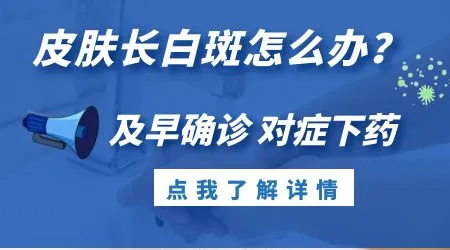 皮肤长白斑怎么办？

及早确诊 对症下药

点我了解详情